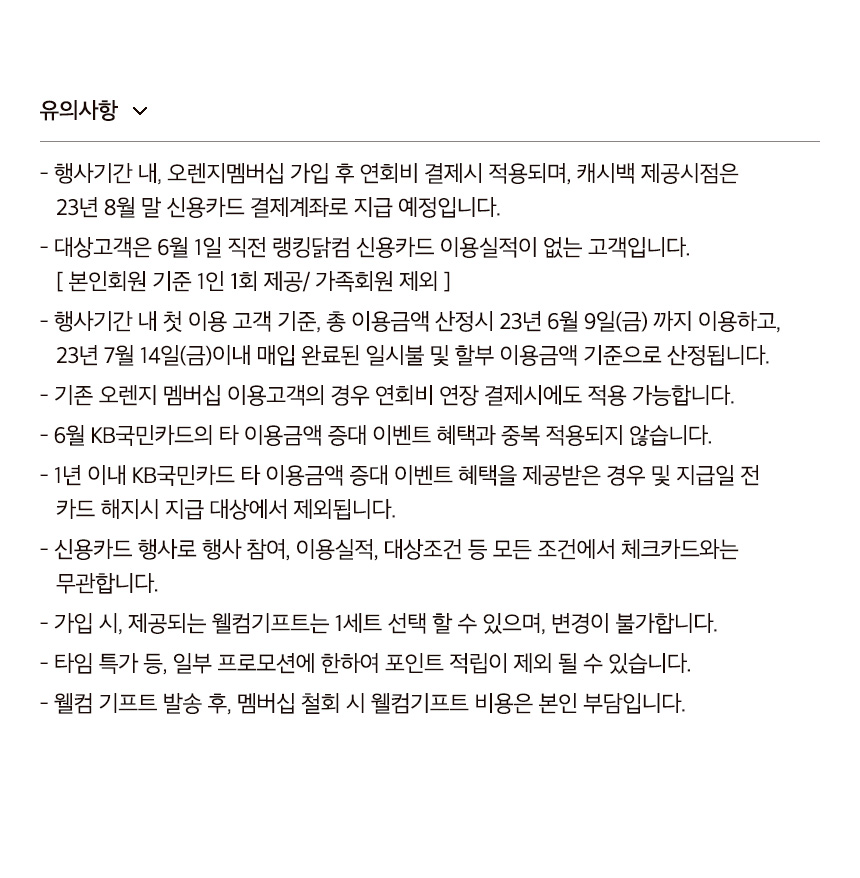 유의사항

- 행사기간 내, 오렌지멤버십 가입 후 연회비 결제시 적용되며, 캐시백 제공시점은 23년 8월 말 신용카드 결제계좌로 지급 예정입니다.

- 대상고객은 6월 1일 직전 랭킹닭컴 신용카드 이용실적이 없는 고객입니다. [ 본인회원 기준 1인 1회 제공/ 가족회원 제외 ]

- 행사기간 내 첫 이용 고객 기준, 총 이용금액 산정시 23년 6월 9일(금) 까지 이용하고, 23년 7월 14일(금)이내 매입 완료된 일시불 및 할부 이용금액 기준으로 산정됩니다.

- 기존 오렌지 멤버십 이용고객의 경우 연회비 연장 결제시에도 적용 가능합니다.

- 6월 KB국민카드의 타 이용금액 증대 이벤트 혜택과 중복 적용되지 않습니다.

- 1년 이내 KB국민카드 타 이용금액 증대 이벤트 혜택을 제공받은 경우 및 지급일 전 카드 해지시 지급 대상에서 제외됩니다.

- 신용카드 행사로 행사 참여, 이용실적, 대상조건 등 모든 조건에서 체크카드와는 무관합니다.

- 가입 시, 제공되는 웰컴기프트는 1세트 선택 할 수 있으며, 변경이 불가합니다.

- 타임 특가 등, 일부 프로모션에 한하여 포인트 적립이 제외 될 수 있습니다.

- 웰컴 기프트 발송 후, 멤버십 철회 시 웰컴기프트 비용은 본인 부담입니다.